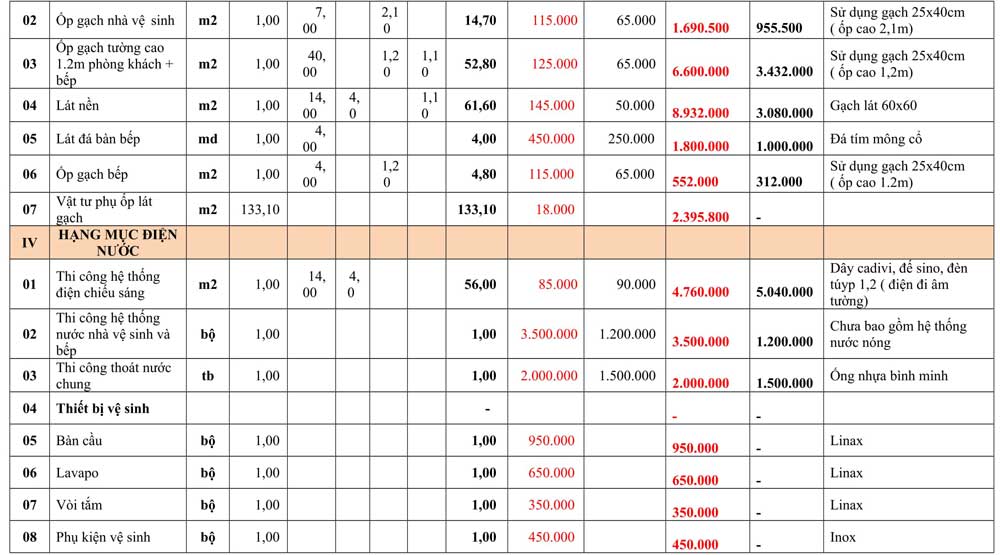 | 02 | Ốp gạch nhà vệ sinh | m2 | 1,00 | 7,00 | | 2,10 | | 14,70 | 115.000 | 65.000 | 1.690.500 | 955.500 | Sử dụng gạch 25x40cm ( ốp cao 2,1m) |
|---|---|---|---|---|---|---|---|---|---|---|---|---|---|
| 03 | Ốp gạch tường cao 1.2m phòng khách + bếp | m2 | 1,00 | 40,00 | | 1,20 | 1,10 | 52,80 | 125.000 | 65.000 | 6.600.000 | 3.432.000 | Sử dụng gạch 25x40cm ( ốp cao 1,2m) |
| 04 | Lát nền | m2 | 1,00 | 14,00 | 4,0 | | 1,10 | 61,60 | 145.000 | 50.000 | 8.932.000 | 3.080.000 | Gạch lát 60x60 |
| 05 | Lát đá bàn bếp | md | 1,00 | 4,00 | | | | 4,00 | 450.000 | 250.000 | 1.800.000 | 1.000.000 | Đá tím mông cổ |
| 06 | Ốp gạch bếp | m2 | 1,00 | 4,00 | | 1,20 | | 4,80 | 115.000 | 65.000 | 552.000 | 312.000 | Sử dụng gạch 25x40cm ( ốp cao 1.2m) |
| 07 | Vật tư phụ ốp lát gạch | m2 | 133,10 | | | | | 133,10 | 18.000 | | 2.395.800 | - | |
| IV | HẠNG MỤC ĐIỆN NƯỚC | | | | | | | | | | | | |
| 01 | Thi công hệ thống điện chiếu sáng | m2 | 1,00 | 14,00 | 4,0 | | | 56,00 | 85.000 | 90.000 | 4.760.000 | 5.040.000 | Dây cadivi, đế sino, đèn túyp 1,2 ( điện đi âm tường) |
| 02 | Thi công hệ thống nước nhà vệ sinh và bếp | bộ | 1,00 | | | | | 1,00 | 3.500.000 | 1.200.000 | 3.500.000 | 1.200.000 | Chưa bao gồm hệ thống nước nóng |
| 03 | Thi công thoát nước chung | tb | 1,00 | | | | | 1,00 | 2.000.000 | 1.500.000 | 2.000.000 | 1.500.000 | Ống nhựa bình minh |
| 04 | Thiết bị vệ sinh | | | | | | | - | | | - | - | |
| 05 | Bàn cầu | bộ | 1,00 | | | | | 1,00 | 950.000 | | 950.000 | - | Linax |
| 06 | Lavapo | bộ | 1,00 | | | | | 1,00 | 650.000 | | 650.000 | - | Linax |
| 07 | Vòi tắm | bộ | 1,00 | | | | | 1,00 | 350.000 | | 350.000 | - | Linax |
| 08 | Phụ kiện vệ sinh | bộ | 1,00 | | | | | 1,00 | 450.000 | | 450.000 | - | Inox |